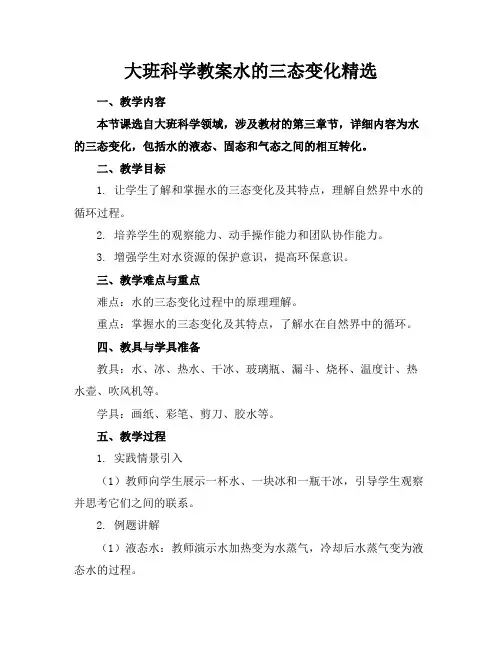 大班科学教案水的三态变化精选

一、教学内容

本节课选自大班科学领域，涉及教材的第三章节，详细内容为水的三态变化，包括水的液态、固态和气态之间的相互转化。

二、教学目标

1. 让学生了解和掌握水的三态变化及其特点，理解自然界中水的循环过程。

2. 培养学生的观察能力、动手操作能力和团队协作能力。

3. 增强学生对水资源的保护意识，提高环保意识。

三、教学难点与重点

难点：水的三态变化过程中的原理理解。

重点：掌握水的三态变化及其特点，了解水在自然界中的循环。

四、教具与学具准备

教具：水、冰、热水、干冰、玻璃瓶、漏斗、烧杯、温度计、热水壶、吹风机等。

学具：画纸、彩笔、剪刀、胶水等。

五、教学过程

1. 实践情景引入

（1）教师向学生展示一杯水、一块冰和一瓶干冰，引导学生观察并思考它们之间的联系。

2. 例题讲解

（1）液态水：教师演示水加热变为水蒸气，冷却后水蒸气变为液态水的过程。